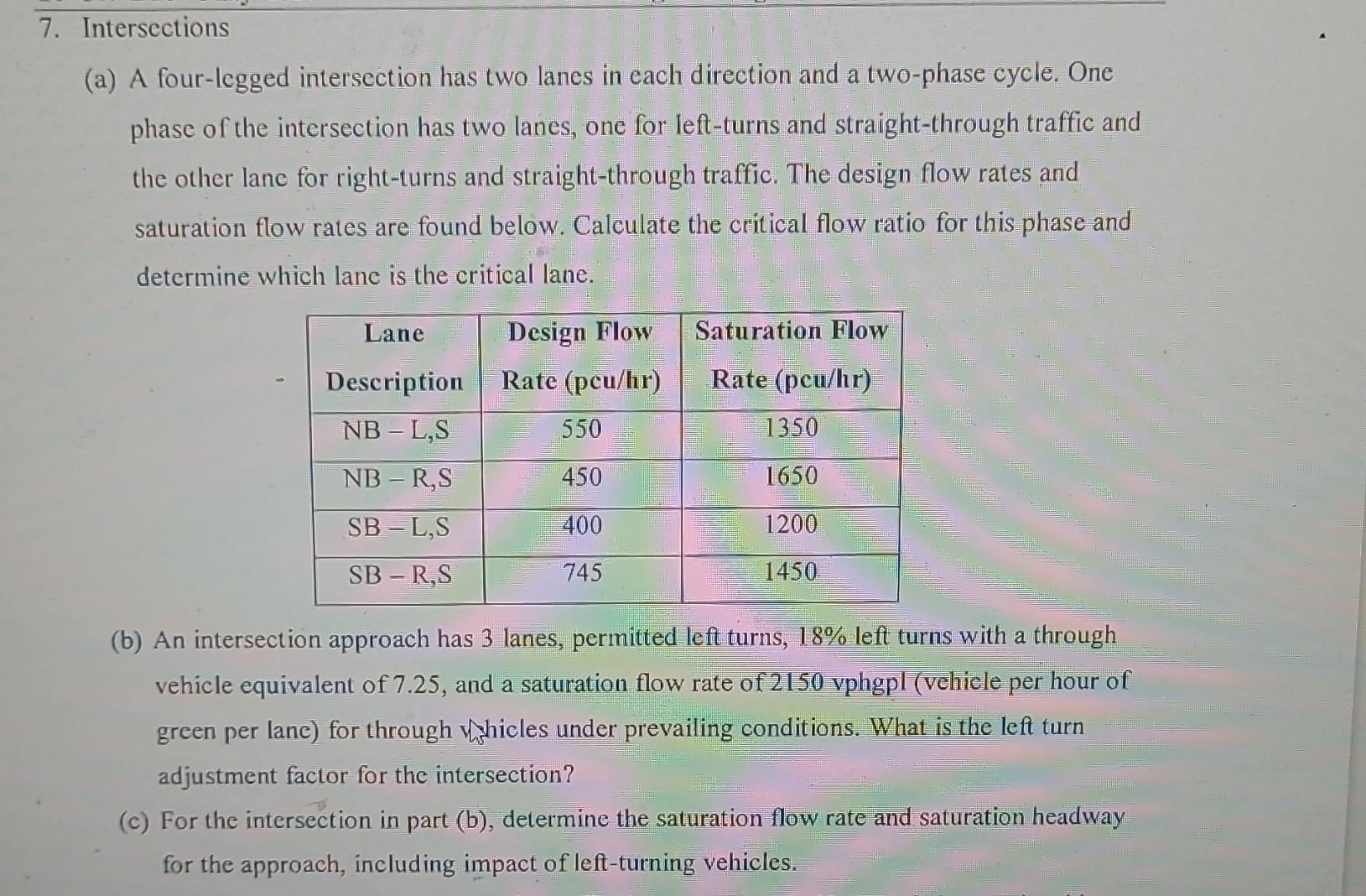 7. Intersections

(a) A four-legged intersection has two lanes in each direction and a two-phase cycle. One phase of the intersection has two lanes, one for left-turns and straight-through traffic and the other lane for right-turns and straight-through traffic. The design flow rates and saturation flow rates are found below. Calculate the critical flow ratio for this phase and determine which lane is the critical lane.

| Lane Description | Design Flow Rate (pcu/hr) | Saturation Flow Rate (pcu/hr) |
|---|---|---|
| NB – L,S | 550 | 1350 |
| NB – R,S | 450 | 1650 |
| SB – L,S | 400 | 1200 |
| SB – R,S | 745 | 1450 |

(b) An intersection approach has 3 lanes, permitted left turns, 18% left turns with a through vehicle equivalent of 7.25, and a saturation flow rate of 2150 vphgpl (vehicle per hour of green per lane) for through vehicles under prevailing conditions. What is the left turn adjustment factor for the intersection?

(c) For the intersection in part (b), determine the saturation flow rate and saturation headway for the approach, including impact of left-turning vehicles.